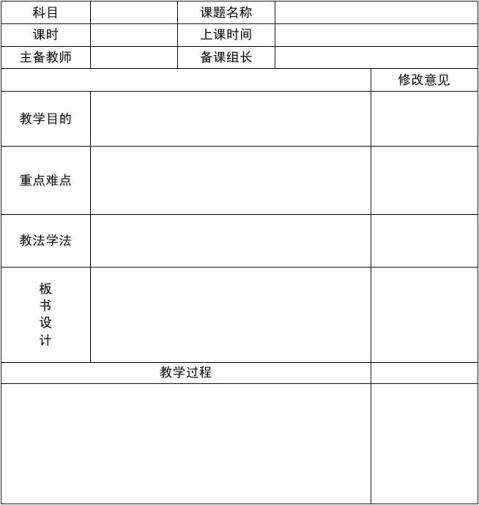 | 科目 | | 课题名称 | |
|---|---|---|---|
| 课时 | | 上课时间 | |
| 主备教师 | | 备课组长 | |

| | | 修改意见 |
|---|---|---|
| 教学目的 | | |
| 重点难点 | | |
| 教法学法 | | |
| 板书设计 | | |
| 教学过程 | | |
| | | |